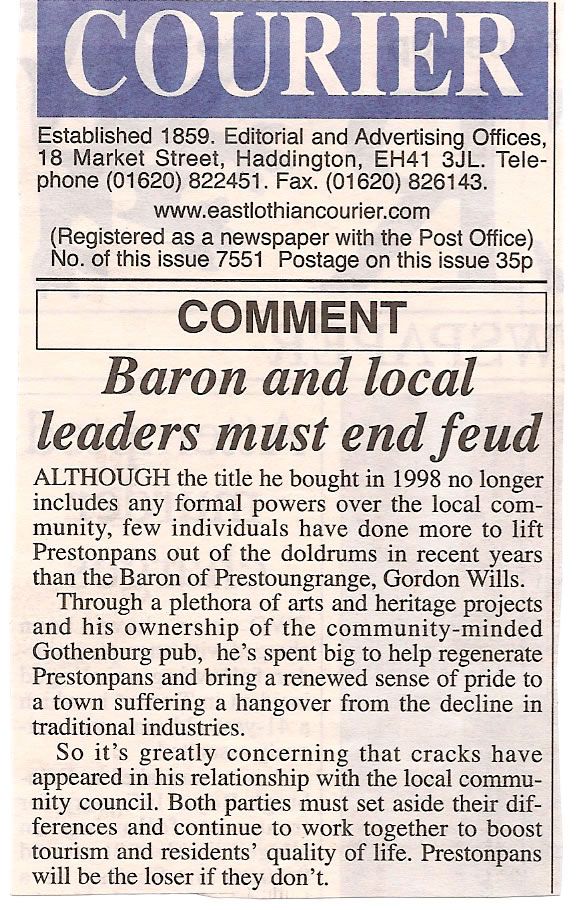 COURIER

Established 1859. Editorial and Advertising Offices, 18 Market Street, Haddington, EH41 3JL. Telephone (01620) 822451. Fax. (01620) 826143.
www.eastlothiancourier.com
(Registered as a newspaper with the Post Office)
No. of this issue 7551 Postage on this issue 35p

COMMENT

Baron and local leaders must end feud

ALTHOUGH the title he bought in 1998 no longer includes any formal powers over the local community, few individuals have done more to lift Prestonpans out of the doldrums in recent years than the Baron of Prestoungrange, Gordon Wills.

Through a plethora of arts and heritage projects and his ownership of the community-minded Gothenburg pub, he's spent big to help regenerate Prestonpans and bring a renewed sense of pride to a town suffering a hangover from the decline in traditional industries.

So it's greatly concerning that cracks have appeared in his relationship with the local community council. Both parties must set aside their differences and continue to work together to boost tourism and residents' quality of life. Prestonpans will be the loser if they don't.